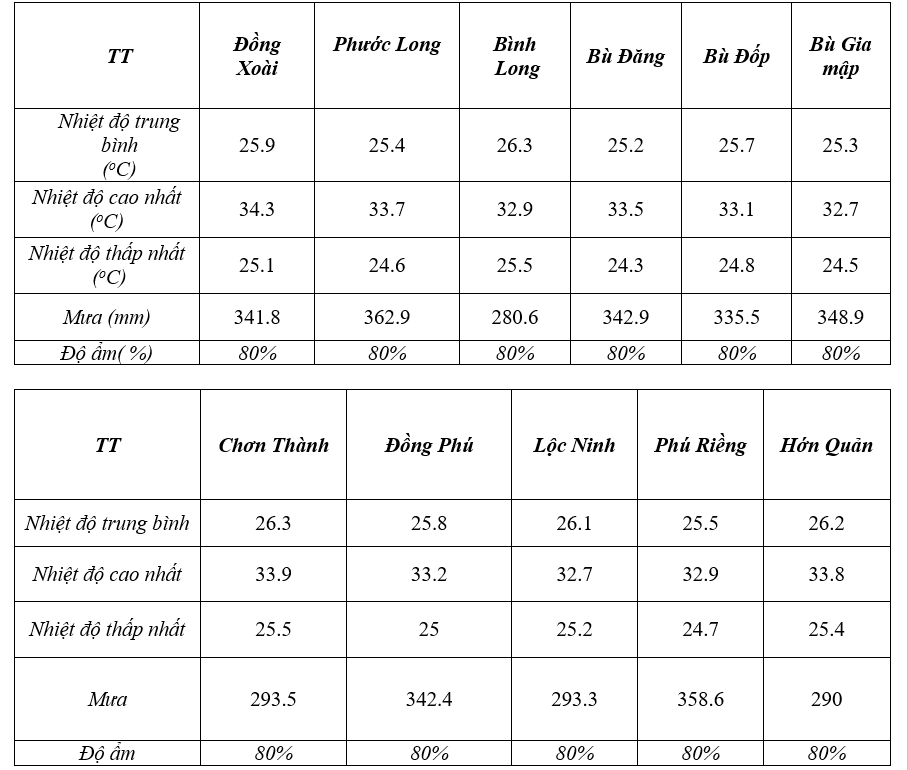 | TT | Đồng Xoài | Phước Long | Bình Long | Bù Đăng | Bù Đốp | Bù Gia mập |
|---|---|---|---|---|---|---|
| Nhiệt độ trung bình (°C) | 25.9 | 25.4 | 26.3 | 25.2 | 25.7 | 25.3 |
| Nhiệt độ cao nhất (°C) | 34.3 | 33.7 | 32.9 | 33.5 | 33.1 | 32.7 |
| Nhiệt độ thấp nhất (°C) | 25.1 | 24.6 | 25.5 | 24.3 | 24.8 | 24.5 |
| Mưa (mm) | 341.8 | 362.9 | 280.6 | 342.9 | 335.5 | 348.9 |
| Độ ẩm( %) | 80% | 80% | 80% | 80% | 80% | 80% |

| TT | Chơn Thành | Đồng Phú | Lộc Ninh | Phú Riềng | Hớn Quản |
|---|---|---|---|---|---|
| Nhiệt độ trung bình | 26.3 | 25.8 | 26.1 | 25.5 | 26.2 |
| Nhiệt độ cao nhất | 33.9 | 33.2 | 32.7 | 32.9 | 33.8 |
| Nhiệt độ thấp nhất | 25.5 | 25 | 25.2 | 24.7 | 25.4 |
| Mưa | 293.5 | 342.4 | 293.3 | 358.6 | 290 |
| Độ ẩm | 80% | 80% | 80% | 80% | 80% |